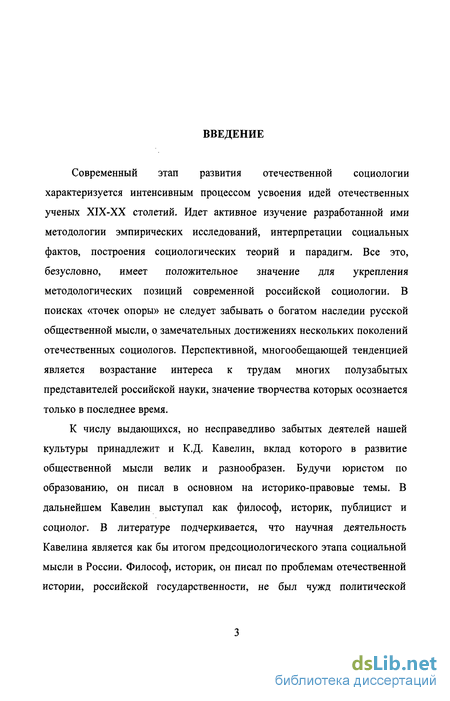 ВВЕДЕНИЕ

Современный этап развития отечественной социологии характеризуется интенсивным процессом усвоения идей отечественных ученых XIX-XX столетий. Идет активное изучение разработанной ими методологии эмпирических исследований, интерпретации социальных фактов, построения социологических теорий и парадигм. Все это, безусловно, имеет положительное значение для укрепления методологических позиций современной российской социологии. В поисках «точек опоры» не следует забывать о богатом наследии русской общественной мысли, о замечательных достижениях нескольких поколений отечественных социологов. Перспективной, многообещающей тенденцией является возрастание интереса к трудам многих полузабытых представителей российской науки, значение творчества которых осознается только в последнее время.

К числу выдающихся, но несправедливо забытых деятелей нашей культуры принадлежит и К.Д. Кавелин, вклад которого в развитие общественной мысли велик и разнообразен. Будучи юристом по образованию, он писал в основном на историко-правовые темы. В дальнейшем Кавелин выступал как философ, историк, публицист и социолог. В литературе подчеркивается, что научная деятельность Кавелина является как бы итогом предсоциологического этапа социальной мысли в России. Философ, историк, он писал по проблемам отечественной истории, российской государственности, не был чужд политической

3

dsLib.net
библиотека диссертаций